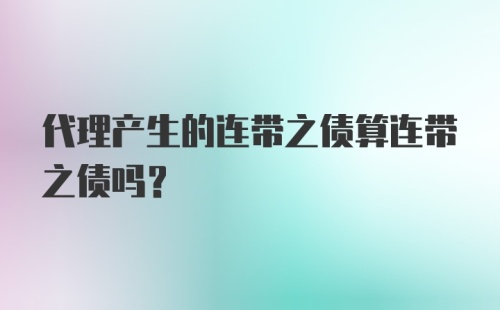 代理产生的连带之债算连带之债吗？